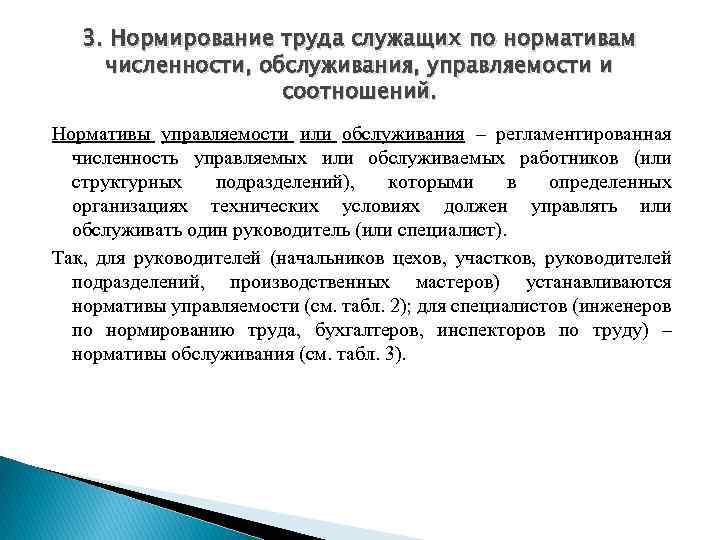 3. Нормирование труда служащих по нормативам численности, обслуживания, управляемости и соотношений.

Нормативы управляемости или обслуживания – регламентированная численность управляемых или обслуживаемых работников (или структурных подразделений), которыми в определенных организациях технических условиях должен управлять или обслуживать один руководитель (или специалист).

Так, для руководителей (начальников цехов, участков, руководителей подразделений, производственных мастеров) устанавливаются нормативы управляемости (см. табл. 2); для специалистов (инженеров по нормированию труда, бухгалтеров, инспекторов по труду) – нормативы обслуживания (см. табл. 3).